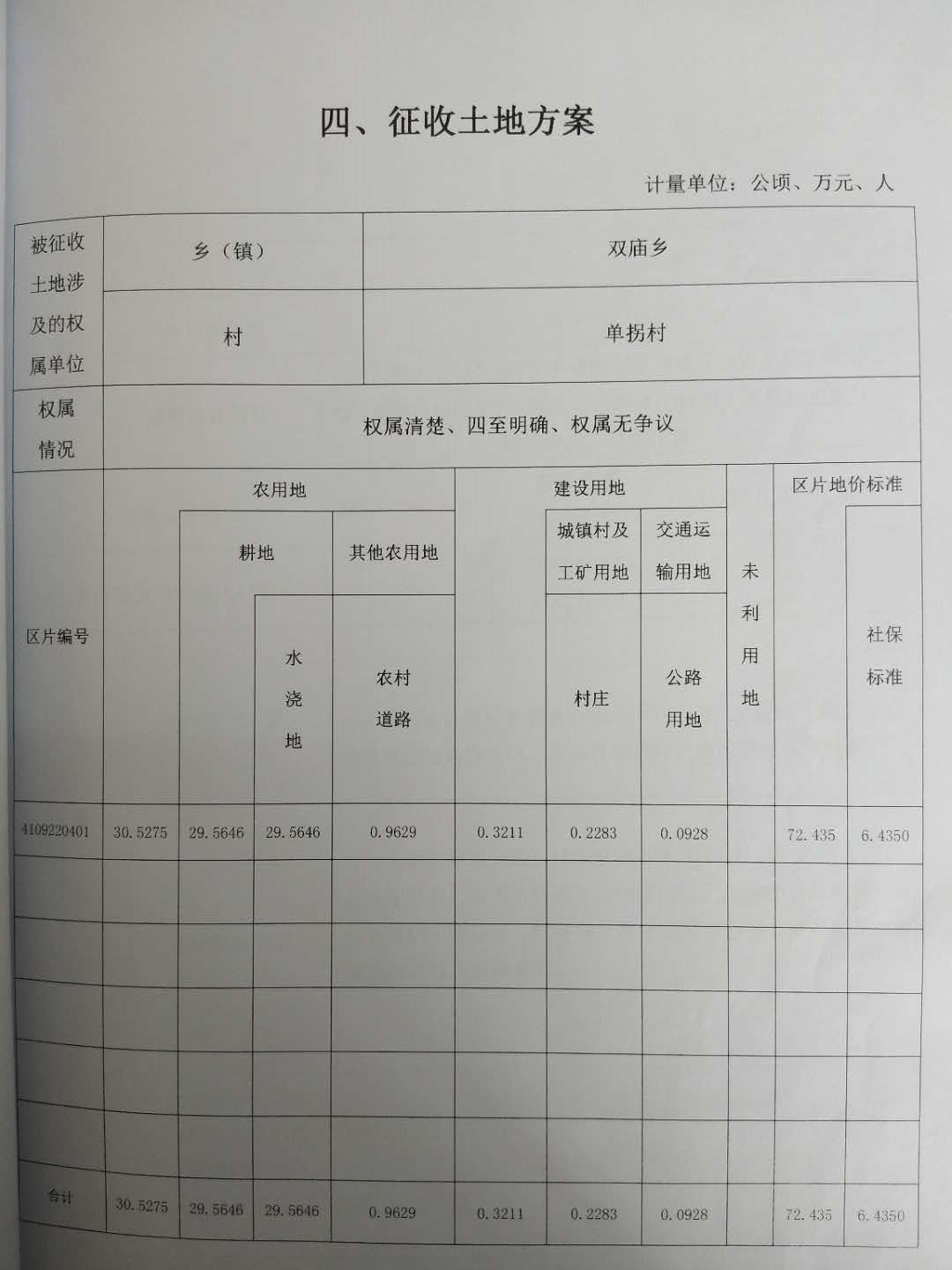 四、征收土地方案

计量单位：公顷、万元、人

| 被征收土地涉及的权属单位 | 乡（镇） | 双庙乡 |
|---|---|---|
| | 村 | 单拐村 |
| 权属情况 | 权属清楚、四至明确、权属无争议 | |

| 区片编号 | 农用地 | 耕地 | 水浇地 | 其他农用地 农村道路 | 建设用地 | 城镇村及工矿用地 村庄 | 交通运输用地 公路用地 | 未利用地 | 区片地价标准 | 社保标准 |
|---|---|---|---|---|---|---|---|---|---|---|
| 4109220401 | 30.5275 | 29.5646 | 29.5646 | 0.9629 | 0.3211 | 0.2283 | 0.0928 | | 72.435 | 6.4350 |
| | | | | | | | | | | |
| | | | | | | | | | | |
| | | | | | | | | | | |
| | | | | | | | | | | |
| | | | | | | | | | | |
| 合计 | 30.5275 | 29.5646 | 29.5646 | 0.9629 | 0.3211 | 0.2283 | 0.0928 | | 72.435 | 6.4350 |